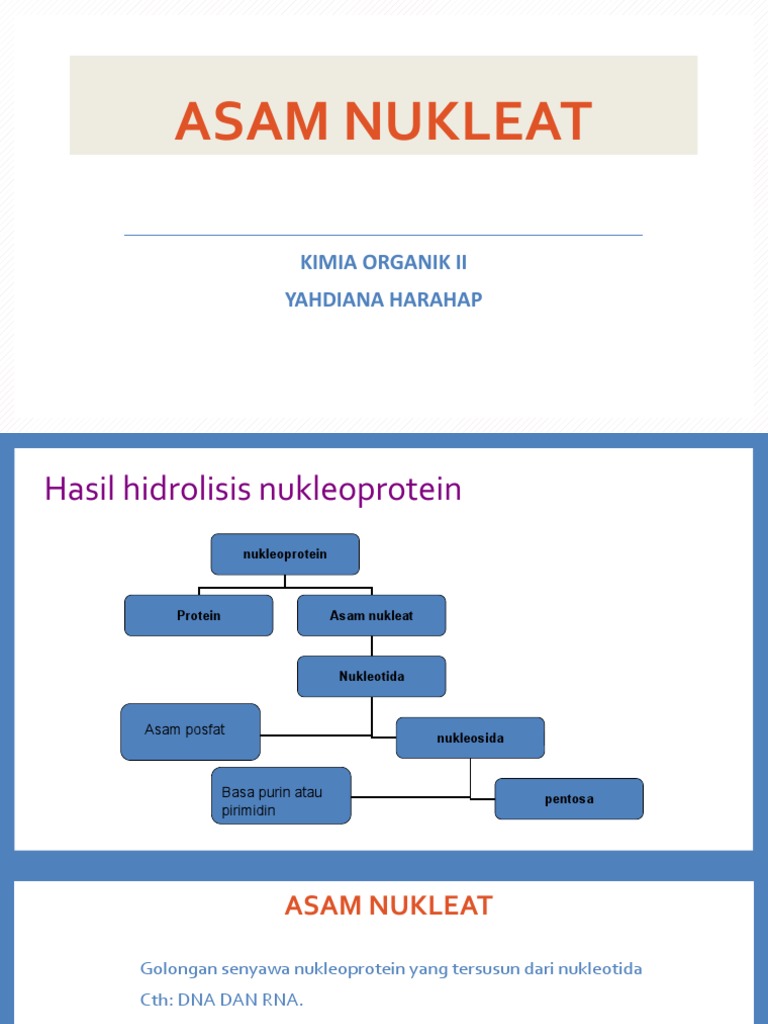 ASAM NUKLEAT

KIMIA ORGANIK II

YAHDIANA HARAHAP

Hasil hidrolisis nukleoprotein

nukleoprotein

Protein

Asam nukleat

Nukleotida

Asam posfat

nukleosida

Basa purin atau pirimidin

pentosa

ASAM NUKLEAT

Golongan senyawa nukleoprotein yang tersusun dari nukleotida

Cth: DNA DAN RNA.